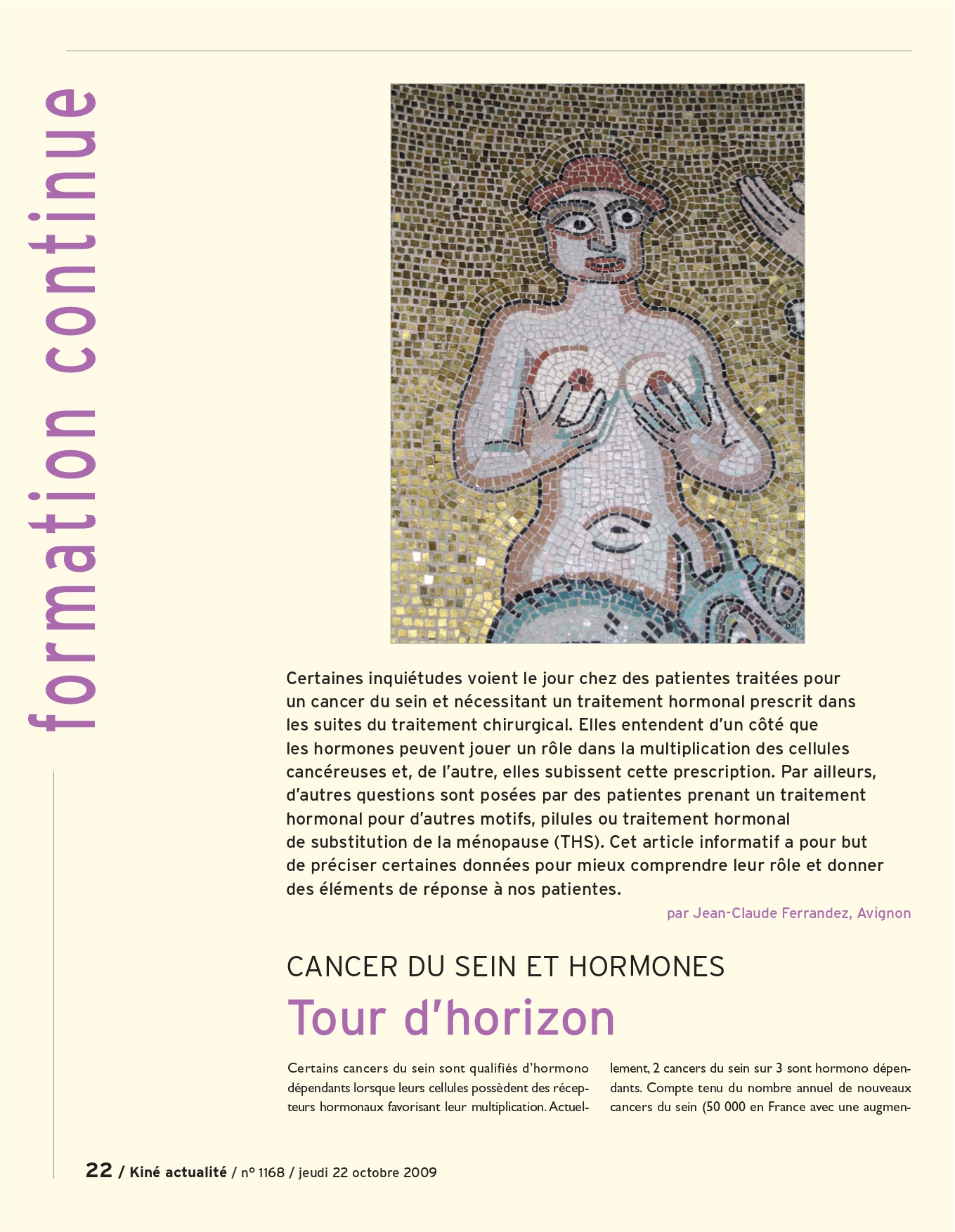 formation continue

D.R.

Certaines inquiétudes voient le jour chez des patientes traitées pour un cancer du sein et nécessitant un traitement hormonal prescrit dans les suites du traitement chirurgical. Elles entendent d'un côté que les hormones peuvent jouer un rôle dans la multiplication des cellules cancéreuses et, de l'autre, elles subissent cette prescription. Par ailleurs, d'autres questions sont posées par des patientes prenant un traitement hormonal pour d'autres motifs, pilules ou traitement hormonal de substitution de la ménopause (THS). Cet article informatif a pour but de préciser certaines données pour mieux comprendre leur rôle et donner des éléments de réponse à nos patientes.

par Jean-Claude Ferrandez, Avignon

CANCER DU SEIN ET HORMONES

Tour d'horizon

Certains cancers du sein sont qualifiés d'hormono dépendants lorsque leurs cellules possèdent des récepteurs hormonaux favorisant leur multiplication. Actuellement, 2 cancers du sein sur 3 sont hormono dépendants. Compte tenu du nombre annuel de nouveaux cancers du sein (50 000 en France avec une augmen-

22 / Kiné actualité / n° 1168 / jeudi 22 octobre 2009